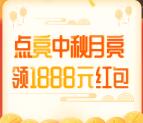 点亮中秋月亮
领1888元红包